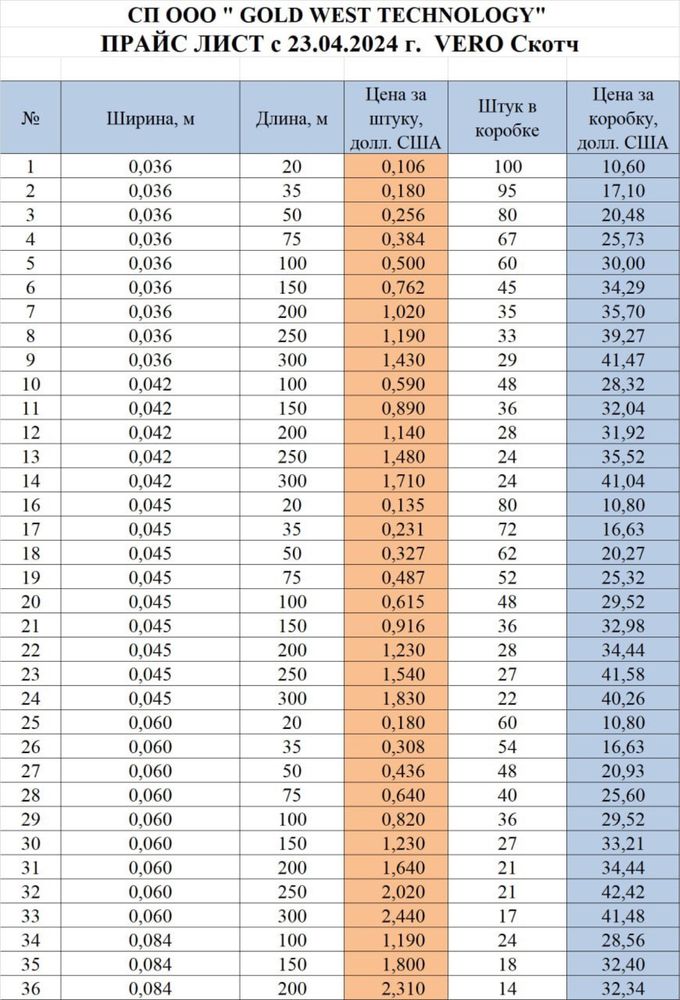 СП ООО " GOLD WEST TECHNOLOGY"
ПРАЙС ЛИСТ с 23.04.2024 г. VERO Скотч

| № | Ширина, м | Длина, м | Цена за штуку, долл. США | Штук в коробке | Цена за коробку, долл. США |
|---|---|---|---|---|---|
| 1 | 0,036 | 20 | 0,106 | 100 | 10,60 |
| 2 | 0,036 | 35 | 0,180 | 95 | 17,10 |
| 3 | 0,036 | 50 | 0,256 | 80 | 20,48 |
| 4 | 0,036 | 75 | 0,384 | 67 | 25,73 |
| 5 | 0,036 | 100 | 0,500 | 60 | 30,00 |
| 6 | 0,036 | 150 | 0,762 | 45 | 34,29 |
| 7 | 0,036 | 200 | 1,020 | 35 | 35,70 |
| 8 | 0,036 | 250 | 1,190 | 33 | 39,27 |
| 9 | 0,036 | 300 | 1,430 | 29 | 41,47 |
| 10 | 0,042 | 100 | 0,590 | 48 | 28,32 |
| 11 | 0,042 | 150 | 0,890 | 36 | 32,04 |
| 12 | 0,042 | 200 | 1,140 | 28 | 31,92 |
| 13 | 0,042 | 250 | 1,480 | 24 | 35,52 |
| 14 | 0,042 | 300 | 1,710 | 24 | 41,04 |
| 16 | 0,045 | 20 | 0,135 | 80 | 10,80 |
| 17 | 0,045 | 35 | 0,231 | 72 | 16,63 |
| 18 | 0,045 | 50 | 0,327 | 62 | 20,27 |
| 19 | 0,045 | 75 | 0,487 | 52 | 25,32 |
| 20 | 0,045 | 100 | 0,615 | 48 | 29,52 |
| 21 | 0,045 | 150 | 0,916 | 36 | 32,98 |
| 22 | 0,045 | 200 | 1,230 | 28 | 34,44 |
| 23 | 0,045 | 250 | 1,540 | 27 | 41,58 |
| 24 | 0,045 | 300 | 1,830 | 22 | 40,26 |
| 25 | 0,060 | 20 | 0,180 | 60 | 10,80 |
| 26 | 0,060 | 35 | 0,308 | 54 | 16,63 |
| 27 | 0,060 | 50 | 0,436 | 48 | 20,93 |
| 28 | 0,060 | 75 | 0,640 | 40 | 25,60 |
| 29 | 0,060 | 100 | 0,820 | 36 | 29,52 |
| 30 | 0,060 | 150 | 1,230 | 27 | 33,21 |
| 31 | 0,060 | 200 | 1,640 | 21 | 34,44 |
| 32 | 0,060 | 250 | 2,020 | 21 | 42,42 |
| 33 | 0,060 | 300 | 2,440 | 17 | 41,48 |
| 34 | 0,084 | 100 | 1,190 | 24 | 28,56 |
| 35 | 0,084 | 150 | 1,800 | 18 | 32,40 |
| 36 | 0,084 | 200 | 2,310 | 14 | 32,34 |